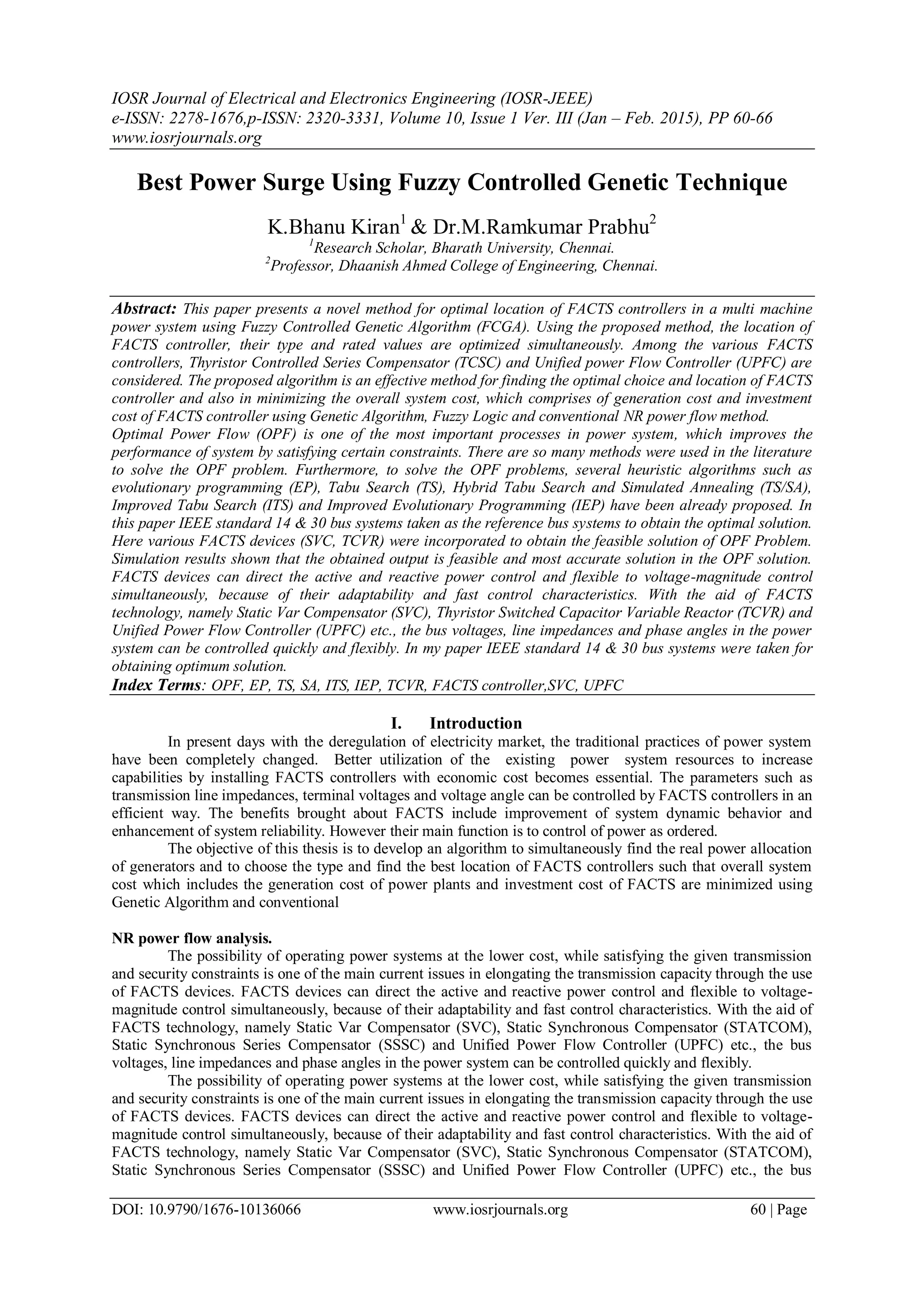 IOSR Journal of Electrical and Electronics Engineering (IOSR-JEEE)
e-ISSN: 2278-1676,p-ISSN: 2320-3331, Volume 10, Issue 1 Ver. III (Jan – Feb. 2015), PP 60-66
www.iosrjournals.org

Best Power Surge Using Fuzzy Controlled Genetic Technique

K.Bhanu Kiran$^1$ & Dr.M.Ramkumar Prabhu$^2$
$^1$Research Scholar, Bharath University, Chennai.
$^2$Professor, Dhaanish Ahmed College of Engineering, Chennai.

Abstract: This paper presents a novel method for optimal location of FACTS controllers in a multi machine power system using Fuzzy Controlled Genetic Algorithm (FCGA). Using the proposed method, the location of FACTS controller, their type and rated values are optimized simultaneously. Among the various FACTS controllers, Thyristor Controlled Series Compensator (TCSC) and Unified power Flow Controller (UPFC) are considered. The proposed algorithm is an effective method for finding the optimal choice and location of FACTS controller and also in minimizing the overall system cost, which comprises of generation cost and investment cost of FACTS controller using Genetic Algorithm, Fuzzy Logic and conventional NR power flow method.
Optimal Power Flow (OPF) is one of the most important processes in power system, which improves the performance of system by satisfying certain constraints. There are so many methods were used in the literature to solve the OPF problem. Furthermore, to solve the OPF problems, several heuristic algorithms such as evolutionary programming (EP), Tabu Search (TS), Hybrid Tabu Search and Simulated Annealing (TS/SA), Improved Tabu Search (ITS) and Improved Evolutionary Programming (IEP) have been already proposed. In this paper IEEE standard 14 & 30 bus systems taken as the reference bus systems to obtain the optimal solution. Here various FACTS devices (SVC, TCVR) were incorporated to obtain the feasible solution of OPF Problem. Simulation results shown that the obtained output is feasible and most accurate solution in the OPF solution. FACTS devices can direct the active and reactive power control and flexible to voltage-magnitude control simultaneously, because of their adaptability and fast control characteristics. With the aid of FACTS technology, namely Static Var Compensator (SVC), Thyristor Switched Capacitor Variable Reactor (TCVR) and Unified Power Flow Controller (UPFC) etc., the bus voltages, line impedances and phase angles in the power system can be controlled quickly and flexibly. In my paper IEEE standard 14 & 30 bus systems were taken for obtaining optimum solution.
Index Terms: OPF, EP, TS, SA, ITS, IEP, TCVR, FACTS controller,SVC, UPFC

I. Introduction
In present days with the deregulation of electricity market, the traditional practices of power system have been completely changed. Better utilization of the existing power system resources to increase capabilities by installing FACTS controllers with economic cost becomes essential. The parameters such as transmission line impedances, terminal voltages and voltage angle can be controlled by FACTS controllers in an efficient way. The benefits brought about FACTS include improvement of system dynamic behavior and enhancement of system reliability. However their main function is to control of power as ordered.
The objective of this thesis is to develop an algorithm to simultaneously find the real power allocation of generators and to choose the type and find the best location of FACTS controllers such that overall system cost which includes the generation cost of power plants and investment cost of FACTS are minimized using Genetic Algorithm and conventional

NR power flow analysis.
The possibility of operating power systems at the lower cost, while satisfying the given transmission and security constraints is one of the main current issues in elongating the transmission capacity through the use of FACTS devices. FACTS devices can direct the active and reactive power control and flexible to voltage-magnitude control simultaneously, because of their adaptability and fast control characteristics. With the aid of FACTS technology, namely Static Var Compensator (SVC), Static Synchronous Compensator (STATCOM), Static Synchronous Series Compensator (SSSC) and Unified Power Flow Controller (UPFC) etc., the bus voltages, line impedances and phase angles in the power system can be controlled quickly and flexibly.
The possibility of operating power systems at the lower cost, while satisfying the given transmission and security constraints is one of the main current issues in elongating the transmission capacity through the use of FACTS devices. FACTS devices can direct the active and reactive power control and flexible to voltage-magnitude control simultaneously, because of their adaptability and fast control characteristics. With the aid of FACTS technology, namely Static Var Compensator (SVC), Static Synchronous Compensator (STATCOM), Static Synchronous Series Compensator (SSSC) and Unified Power Flow Controller (UPFC) etc., the bus

DOI: 10.9790/1676-10136066 www.iosrjournals.org 60 | Page